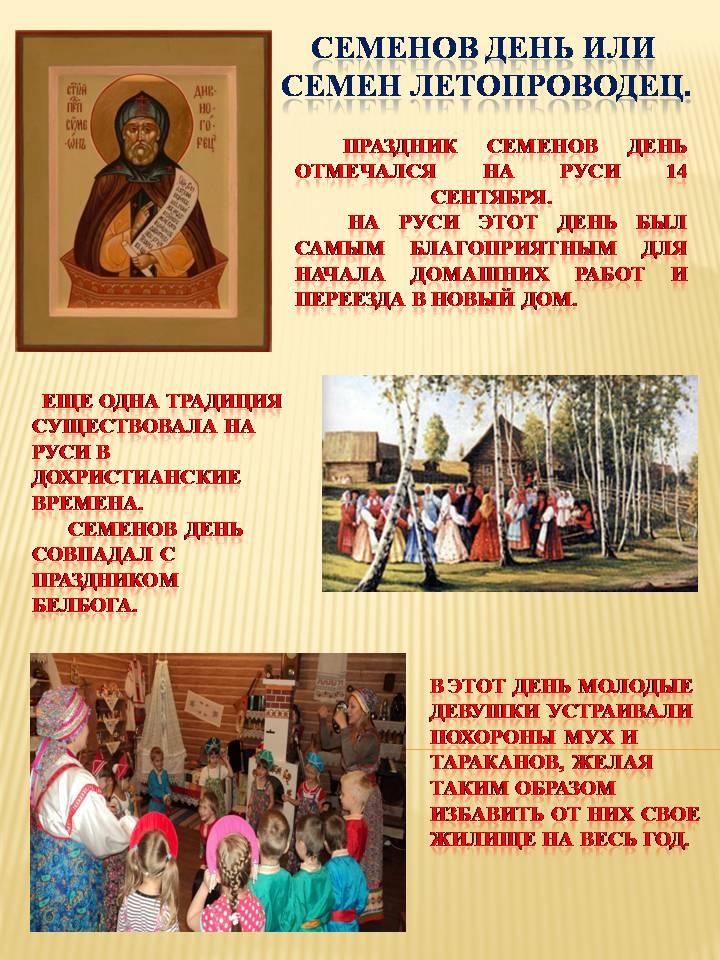 СЕМЕНОВ ДЕНЬ ИЛИ СЕМЕН ЛЕТОПРОВОДЕЦ.

ПРАЗДНИК СЕМЕНОВ ДЕНЬ ОТМЕЧАЛСЯ НА РУСИ 14 СЕНТЯБРЯ.

НА РУСИ ЭТОТ ДЕНЬ БЫЛ САМЫМ БЛАГОПРИЯТНЫМ ДЛЯ НАЧАЛА ДОМАШНИХ РАБОТ И ПЕРЕЕЗДА В НОВЫЙ ДОМ.

ЕЩЕ ОДНА ТРАДИЦИЯ СУЩЕСТВОВАЛА НА РУСИ В ДОХРИСТИАНСКИЕ ВРЕМЕНА.

СЕМЕНОВ ДЕНЬ СОВПАДАЛ С ПРАЗДНИКОМ БЕЛБОГА.

В ЭТОТ ДЕНЬ МОЛОДЫЕ ДЕВУШКИ УСТРАИВАЛИ ПОХОРОНЫ МУХ И ТАРАКАНОВ, ЖЕЛАЯ ТАКИМ ОБРАЗОМ ИЗБАВИТЬ ОТ НИХ СВОЕ ЖИЛИЩЕ НА ВЕСЬ ГОД.